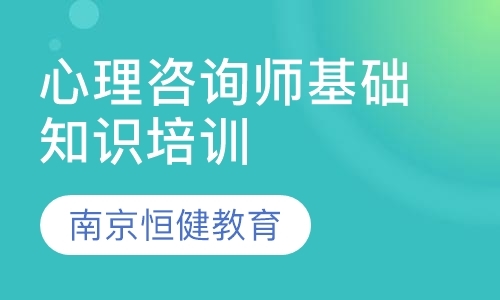 心理咨询师基础知识培训

南京恒健教育